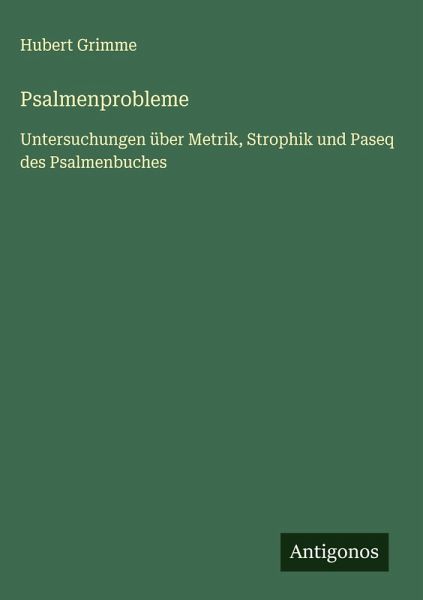 Hubert Grimme

Psalmenprobleme

Untersuchungen über Metrik, Strophik und Paseq des Psalmenbuches

Antigonos